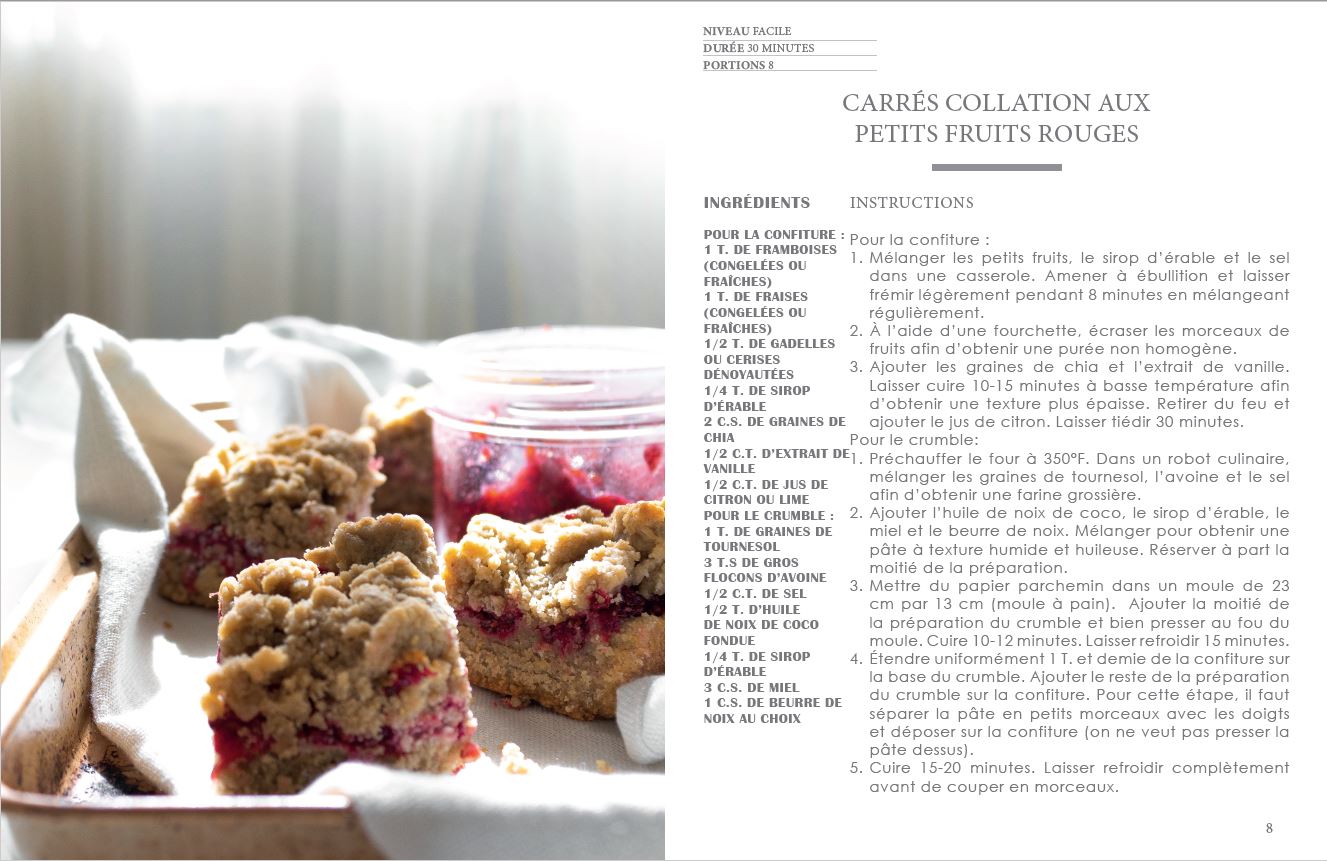 NIVEAU FACILE
DURÉE 30 MINUTES
PORTIONS 8

CARRÉS COLLATION AUX PETITS FRUITS ROUGES

INGRÉDIENTS

POUR LA CONFITURE :
1 T. DE FRAMBOISES (CONGELÉES OU FRAÎCHES)
1 T. DE FRAISES (CONGELÉES OU FRAÎCHES)
1/2 T. DE GADELLES OU CERISES DÉNOYAUTÉES
1/4 T. DE SIROP D'ÉRABLE
2 C.S. DE GRAINES DE CHIA
1/2 C.T. D'EXTRAIT DE VANILLE
1/2 C.T. DE JUS DE CITRON OU LIME
POUR LE CRUMBLE :
1 T. DE GRAINES DE TOURNESOL
3 T.S DE GROS FLOCONS D'AVOINE
1/2 C.T. DE SEL
1/2 T. D'HUILE DE NOIX DE COCO FONDUE
1/4 T. DE SIROP D'ÉRABLE
3 C.S. DE MIEL
1 C.S. DE BEURRE DE NOIX AU CHOIX

INSTRUCTIONS

Pour la confiture :
1. Mélanger les petits fruits, le sirop d'érable et le sel dans une casserole. Amener à ébullition et laisser frémir légèrement pendant 8 minutes en mélangeant régulièrement.
2. À l'aide d'une fourchette, écraser les morceaux de fruits afin d'obtenir une purée non homogène.
3. Ajouter les graines de chia et l'extrait de vanille. Laisser cuire 10-15 minutes à basse température afin d'obtenir une texture plus épaisse. Retirer du feu et ajouter le jus de citron. Laisser tiédir 30 minutes.
Pour le crumble:
1. Préchauffer le four à 350°F. Dans un robot culinaire, mélanger les graines de tournesol, l'avoine et le sel afin d'obtenir une farine grossière.
2. Ajouter l'huile de noix de coco, le sirop d'érable, le miel et le beurre de noix. Mélanger pour obtenir une pâte à texture humide et huileuse. Réserver à part la moitié de la préparation.
3. Mettre du papier parchemin dans un moule de 23 cm par 13 cm (moule à pain). Ajouter la moitié de la préparation du crumble et bien presser au fou du moule. Cuire 10-12 minutes. Laisser refroidir 15 minutes.
4. Étendre uniformément 1 T. et demie de la confiture sur la base du crumble. Ajouter le reste de la préparation du crumble sur la confiture. Pour cette étape, il faut séparer la pâte en petits morceaux avec les doigts et déposer sur la confiture (on ne veut pas presser la pâte dessus).
5. Cuire 15-20 minutes. Laisser refroidir complètement avant de couper en morceaux.

8